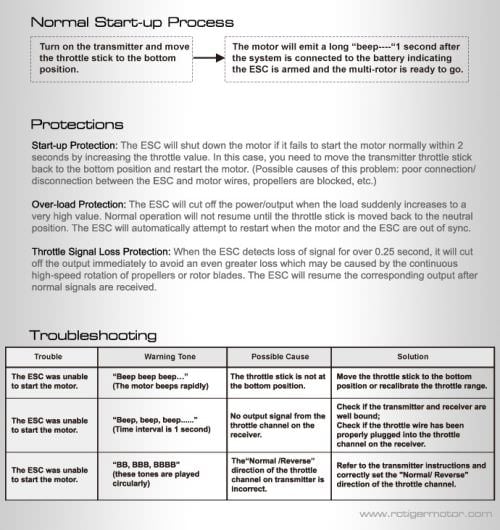 Normal Start-up Process

Turn on the transmitter and move the throttle stick to the bottom position.

The motor will emit a long "beep----"1 second after the system is connected to the battery indicating the ESC is armed and the multi-rotor is ready to go.

Protections

Start-up Protection: The ESC will shut down the motor if it fails to start the motor normally within 2 seconds by increasing the throttle value. In this case, you need to move the transmitter throttle stick back to the bottom position and restart the motor. (Possible causes of this problem: poor connection/ disconnection between the ESC and motor wires, propellers are blocked, etc.)

Over-load Protection: The ESC will cut off the power/output when the load suddenly increases to a very high value. Normal operation will not resume until the throttle stick is moved back to the neutral position. The ESC will automatically attempt to restart when the motor and the ESC are out of sync.

Throttle Signal Loss Protection: When the ESC detects loss of signal for over 0.25 second, it will cut off the output immediately to avoid an even greater loss which may be caused by the continuous high-speed rotation of propellers or rotor blades. The ESC will resume the corresponding output after normal signals are received.

Troubleshooting

| Trouble | Warning Tone | Possible Cause | Solution |
|---|---|---|---|
| The ESC was unable to start the motor. | "Beep beep beep..." (The motor beeps rapidly) | The throttle stick is not at the bottom position. | Move the throttle stick to the bottom position or recalibrate the throttle range. |
| The ESC was unable to start the motor. | "Beep, beep, beep......" (Time interval is 1 second) | No output signal from the throttle channel on the receiver. | Check if the transmitter and receiver are well bound; Check if the throttle wire has been properly plugged into the throttle channel on the receiver. |
| The ESC was unable to start the motor. | "BB, BBB, BBBB" (these tones are played circularly) | The"Normal /Reverse" direction of the throttle channel on transmitter is incorrect. | Refer to the transmitter instructions and correctly set the "Normal/ Reverse" direction of the throttle channel. |

www.rctigermotor.com